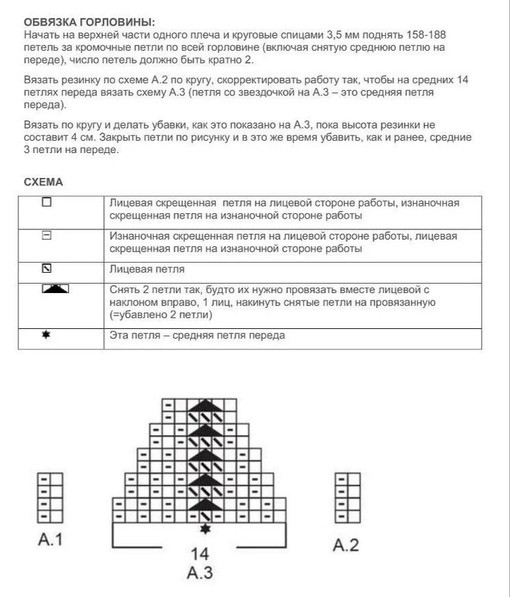 ОБВЯЗКА ГОРЛОВИНЫ:
Начать на верхней части одного плеча и круговые спицами 3,5 мм поднять 158-188 петель за кромочные петли по всей горловине (включая снятую среднюю петлю на переде), число петель должно быть кратно 2.

Вязать резинку по схеме А.2 по кругу, скорректировать работу так, чтобы на средних 14 петлях переда вязать схему А.3 (петля со звездочкой на А.3 – это средняя петля переда).

Вязать по кругу и делать убавки, как это показано на А.3, пока высота резинки не составит 4 см. Закрыть петли по рисунку и в это же время убавить, как и ранее, средние 3 петли на переде.

СХЕМА

| | |
|---|---|
| □ | Лицевая скрещенная петля на лицевой стороне работы, изнаночная скрещенная петля на изнаночной стороне работы |
| ⊟ | Изнаночная скрещенная петля на лицевой стороне работы, лицевая скрещенная петля на изнаночной стороне работы |
| ⧅ | Лицевая петля |
| ◢◣ | Снять 2 петли так, будто их нужно провязать вместе лицевой с наклоном вправо, 1 лиц, накинуть снятые петли на провязанную (=убавлено 2 петли) |
| ✱ | Эта петля – средняя петля переда |

А.1

14
А.3

А.2